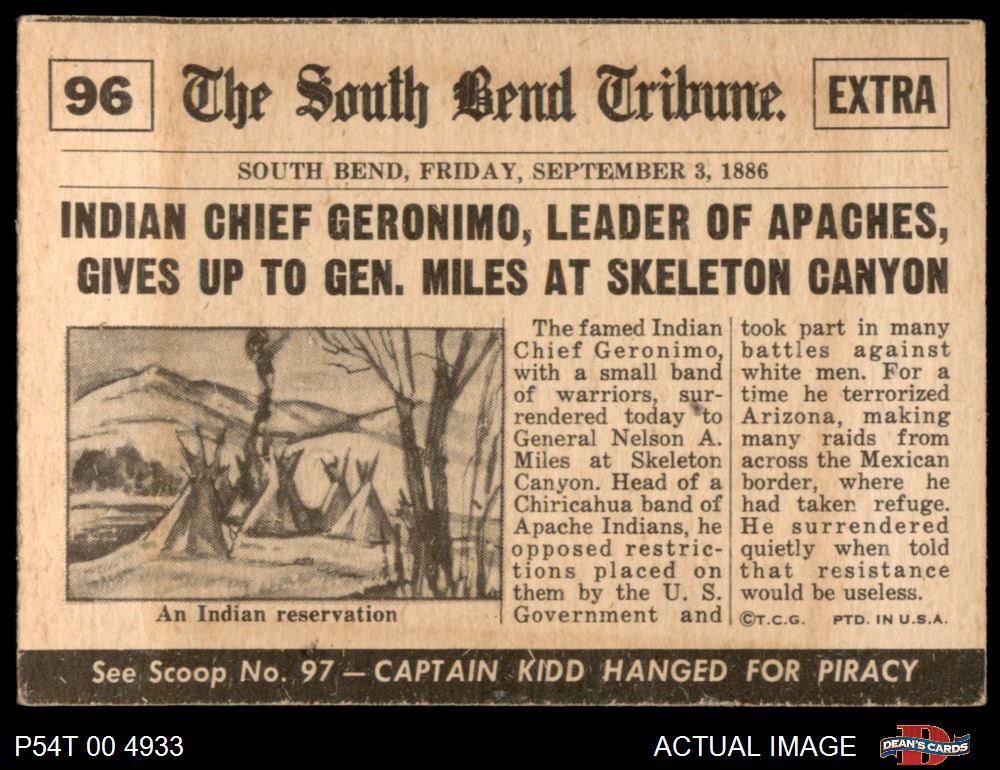 96 The South Bend Tribune. EXTRA

SOUTH BEND, FRIDAY, SEPTEMBER 3, 1886

INDIAN CHIEF GERONIMO, LEADER OF APACHES, GIVES UP TO GEN. MILES AT SKELETON CANYON

An Indian reservation

The famed Indian Chief Geronimo, with a small band of warriors, surrendered today to General Nelson A. Miles at Skeleton Canyon. Head of a Chiricahua band of Apache Indians, he opposed restrictions placed on them by the U. S. Government and took part in many battles against white men. For a time he terrorized Arizona, making many raids from across the Mexican border, where he had taken refuge. He surrendered quietly when told that resistance would be useless.

©T.C.G. PTD. IN U.S.A.

See Scoop No. 97 — CAPTAIN KIDD HANGED FOR PIRACY

P54T 00 4933

ACTUAL IMAGE

DEAN'S CARDS